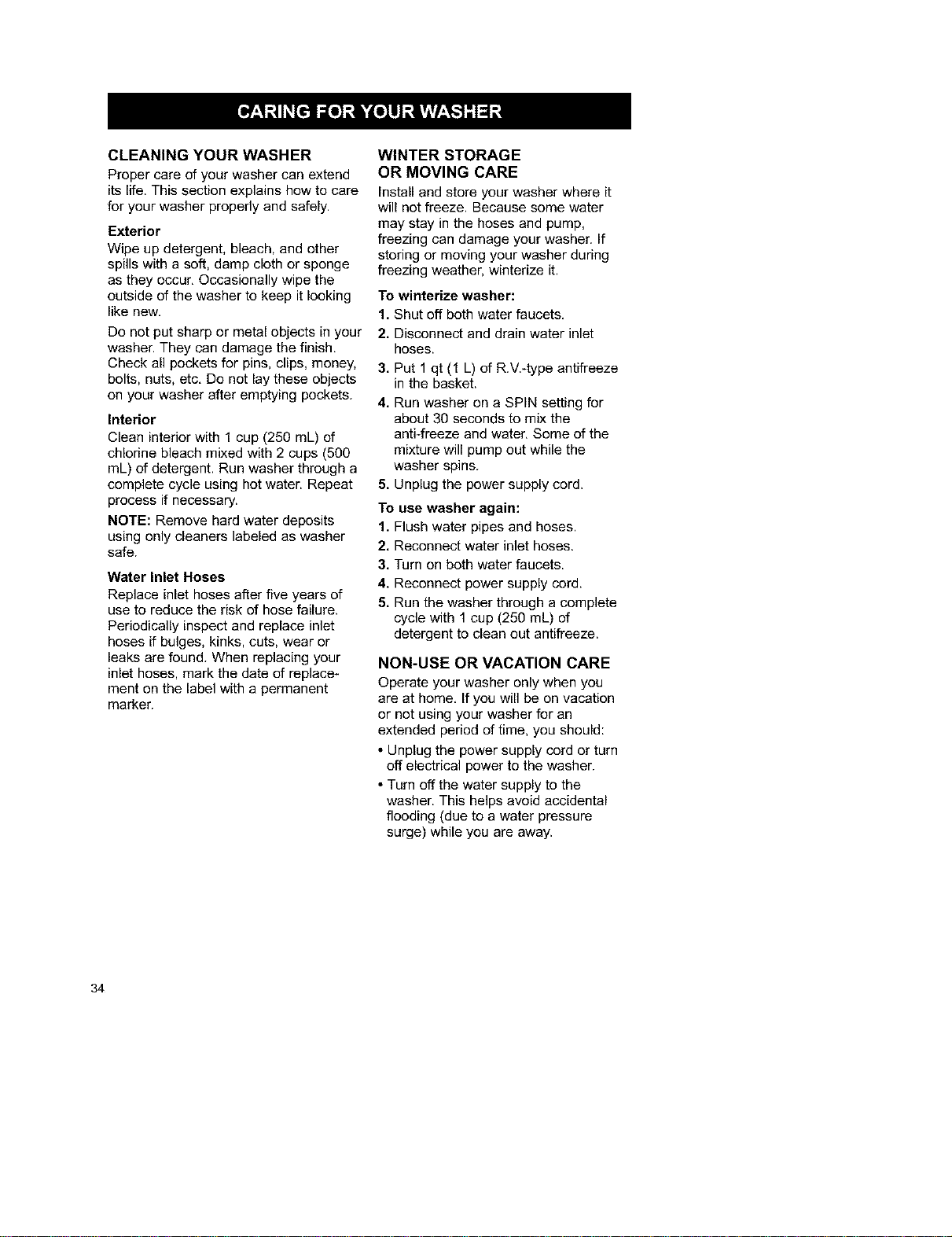 CARING FOR YOUR WASHER

CLEANING YOUR WASHER

Proper care of your washer can extend its life. This section explains how to care for your washer properly and safely.

Exterior

Wipe up detergent, bleach, and other spills with a soft, damp cloth or sponge as they occur. Occasionally wipe the outside of the washer to keep it looking like new.

Do not put sharp or metal objects in your washer. They can damage the finish. Check all pockets for pins, clips, money, bolts, nuts, etc. Do not lay these objects on your washer after emptying pockets.

Interior

Clean interior with 1 cup (250 mL) of chlorine bleach mixed with 2 cups (500 mL) of detergent. Run washer through a complete cycle using hot water. Repeat process if necessary.

NOTE: Remove hard water deposits using only cleaners labeled as washer safe.

Water Inlet Hoses

Replace inlet hoses after five years of use to reduce the risk of hose failure. Periodically inspect and replace inlet hoses if bulges, kinks, cuts, wear or leaks are found. When replacing your inlet hoses, mark the date of replacement on the label with a permanent marker.

WINTER STORAGE
OR MOVING CARE

Install and store your washer where it will not freeze. Because some water may stay in the hoses and pump, freezing can damage your washer. If storing or moving your washer during freezing weather, winterize it.

To winterize washer:

1. Shut off both water faucets.
2. Disconnect and drain water inlet hoses.
3. Put 1 qt (1 L) of R.V.-type antifreeze in the basket.
4. Run washer on a SPIN setting for about 30 seconds to mix the anti-freeze and water. Some of the mixture will pump out while the washer spins.
5. Unplug the power supply cord.

To use washer again:

1. Flush water pipes and hoses.
2. Reconnect water inlet hoses.
3. Turn on both water faucets.
4. Reconnect power supply cord.
5. Run the washer through a complete cycle with 1 cup (250 mL) of detergent to clean out antifreeze.

NON-USE OR VACATION CARE

Operate your washer only when you are at home. If you will be on vacation or not using your washer for an extended period of time, you should:

• Unplug the power supply cord or turn off electrical power to the washer.
• Turn off the water supply to the washer. This helps avoid accidental flooding (due to a water pressure surge) while you are away.

34